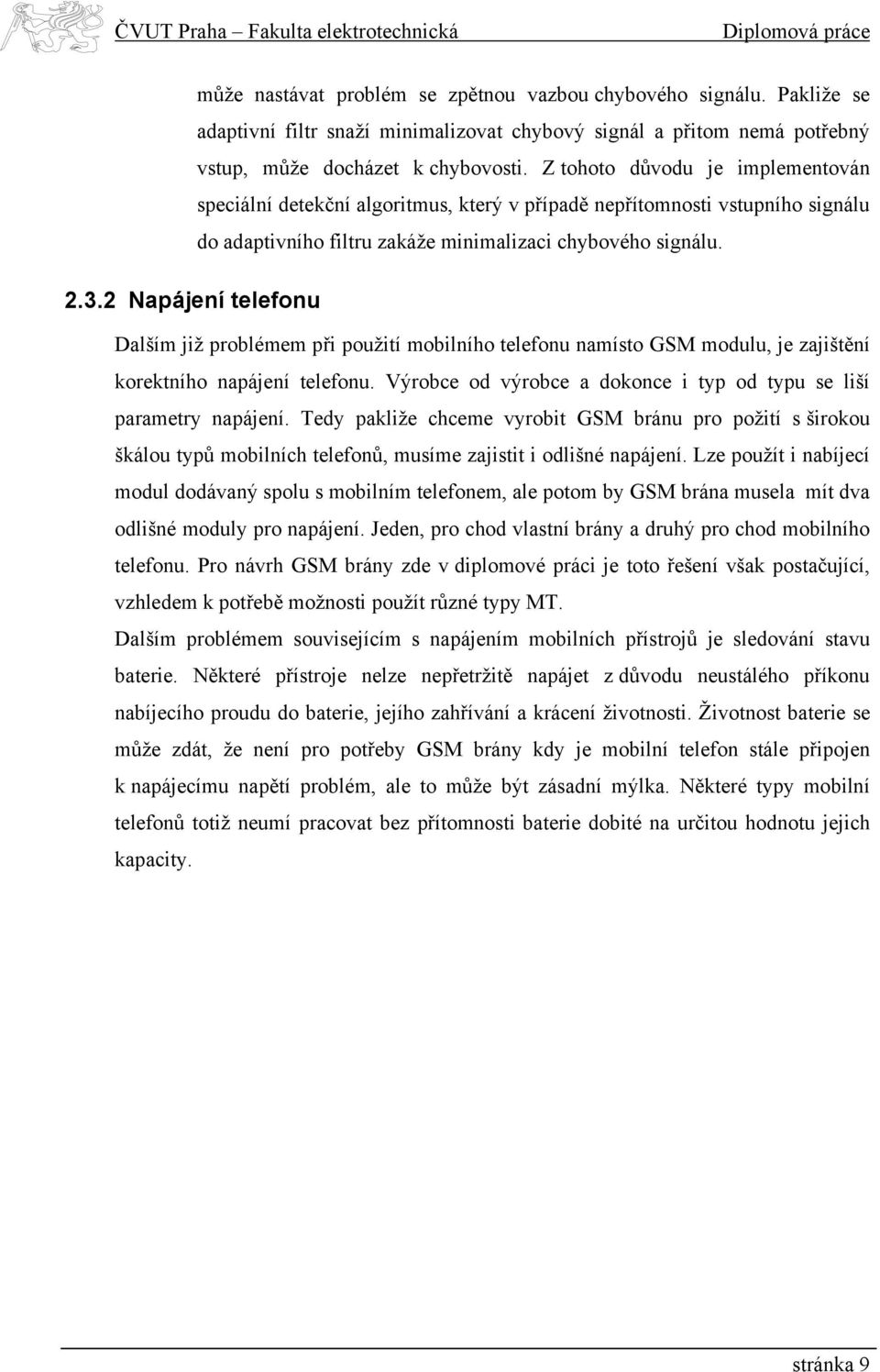 ČVUT Praha – Fakulta elektrotechnická Diplomová práce

může nastávat problém se zpětnou vazbou chybového signálu. Pakliže se adaptivní filtr snaží minimalizovat chybový signál a přitom nemá potřebný vstup, může docházet k chybovosti. Z tohoto důvodu je implementován speciální detekční algoritmus, který v případě nepřítomnosti vstupního signálu do adaptivního filtru zakáže minimalizaci chybového signálu.

2.3.2 Napájení telefonu

Dalším již problémem při použití mobilního telefonu namísto GSM modulu, je zajištění korektního napájení telefonu. Výrobce od výrobce a dokonce i typ od typu se liší parametry napájení. Tedy pakliže chceme vyrobit GSM bránu pro požití s širokou škálou typů mobilních telefonů, musíme zajistit i odlišné napájení. Lze použít i nabíjecí modul dodávaný spolu s mobilním telefonem, ale potom by GSM brána musela mít dva odlišné moduly pro napájení. Jeden, pro chod vlastní brány a druhý pro chod mobilního telefonu. Pro návrh GSM brány zde v diplomové práci je toto řešení však postačující, vzhledem k potřebě možnosti použít různé typy MT.

Dalším problémem souvisejícím s napájením mobilních přístrojů je sledování stavu baterie. Některé přístroje nelze nepřetržitě napájet z důvodu neustálého příkonu nabíjecího proudu do baterie, jejího zahřívání a krácení životnosti. Životnost baterie se může zdát, že není pro potřeby GSM brány kdy je mobilní telefon stále připojen k napájecímu napětí problém, ale to může být zásadní mýlka. Některé typy mobilní telefonů totiž neumí pracovat bez přítomnosti baterie dobité na určitou hodnotu jejich kapacity.

stránka 9